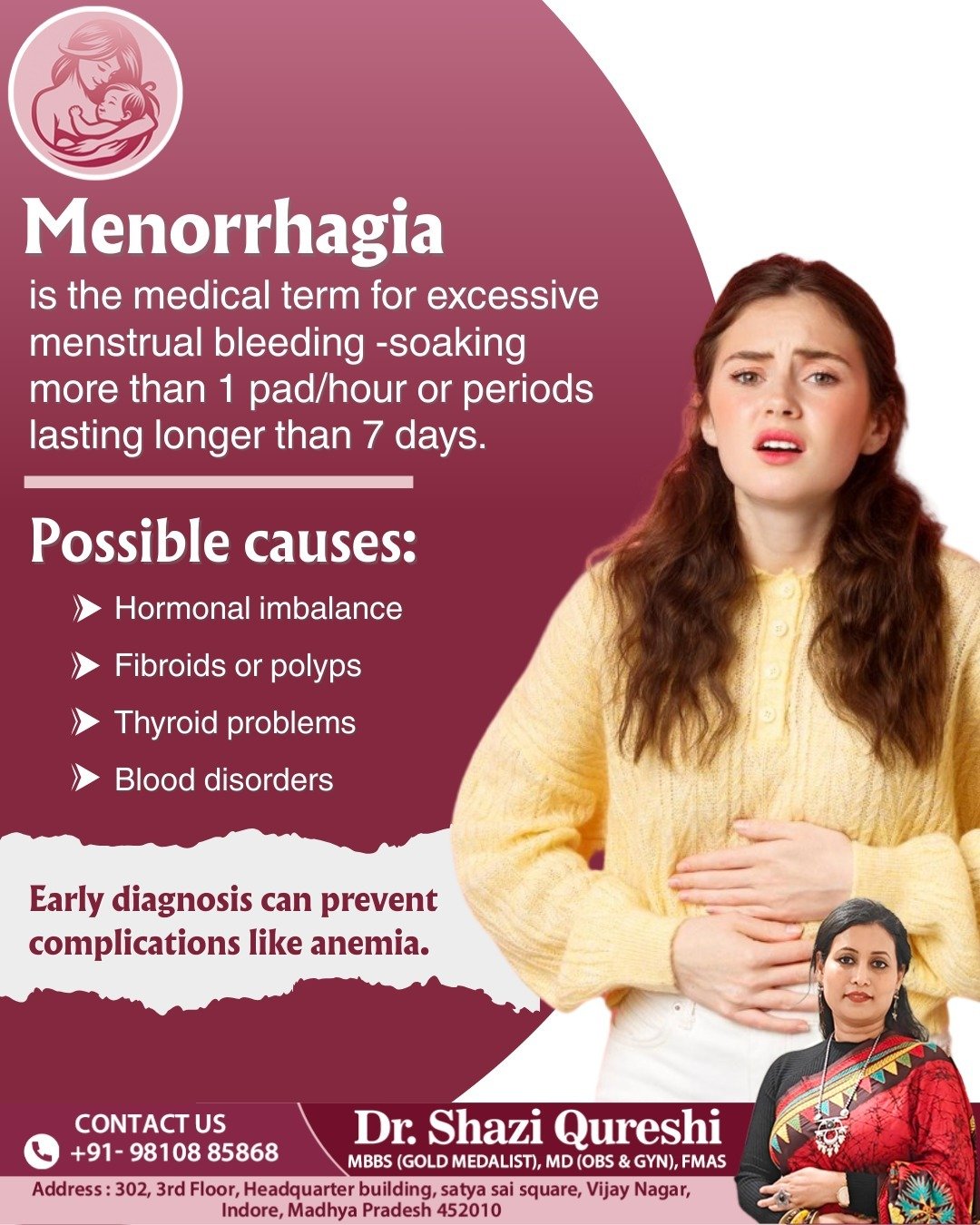 Menorrhagia
is the medical term for excessive menstrual bleeding -soaking more than 1 pad/hour or periods lasting longer than 7 days.

Possible causes:

Hormonal imbalance

Fibroids or polyps

Thyroid problems

Blood disorders

Early diagnosis can prevent complications like anemia.

CONTACT US
+91- 98108 85868

Dr. Shazi Qureshi
MBBS (GOLD MEDALIST), MD (OBS & GYN), FMAS

Address : 302, 3rd Floor, Headquarter building, satya sai square, Vijay Nagar, Indore, Madhya Pradesh 452010